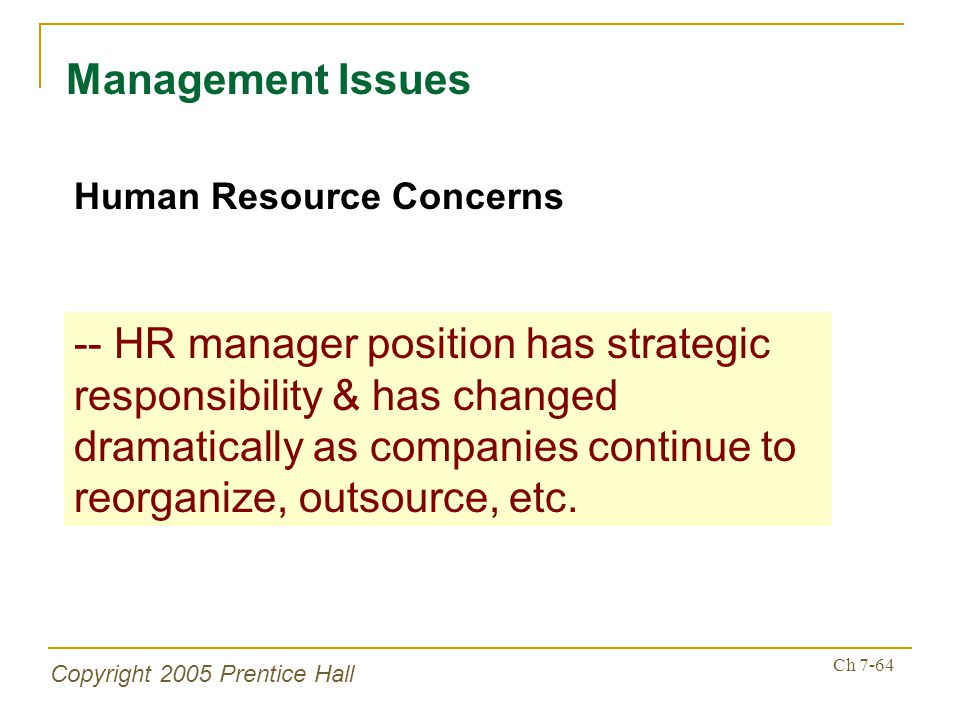 Management Issues

Human Resource Concerns

-- HR manager position has strategic responsibility & has changed dramatically as companies continue to reorganize, outsource, etc.

Copyright 2005 Prentice Hall

Ch 7-64